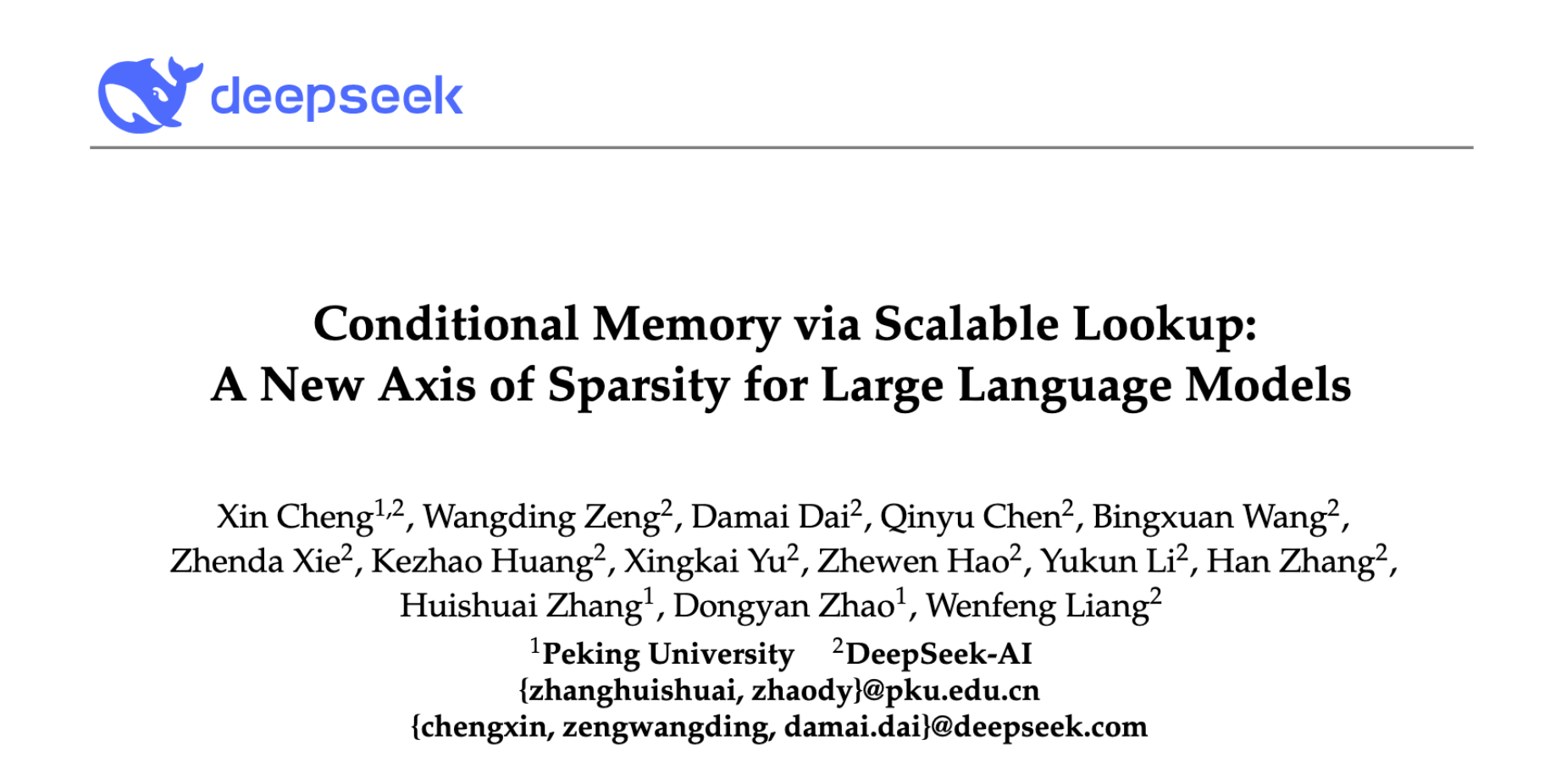 deepseek

Conditional Memory via Scalable Lookup: A New Axis of Sparsity for Large Language Models

Xin Cheng$^{1,2}$, Wangding Zeng$^{2}$, Damai Dai$^{2}$, Qinyu Chen$^{2}$, Bingxuan Wang$^{2}$, Zhenda Xie$^{2}$, Kezhao Huang$^{2}$, Xingkai Yu$^{2}$, Zhewen Hao$^{2}$, Yukun Li$^{2}$, Han Zhang$^{2}$, Huishuai Zhang$^{1}$, Dongyan Zhao$^{1}$, Wenfeng Liang$^{2}$

$^{1}$Peking University $^{2}$DeepSeek-AI
{zhanghuishuai, zhaody}@pku.edu.cn
{chengxin, zengwangding, damai.dai}@deepseek.com